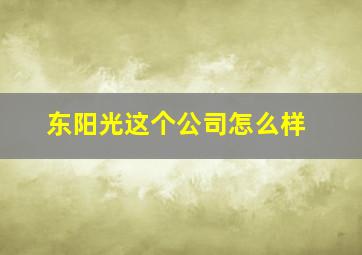 东阳光这个公司怎么样